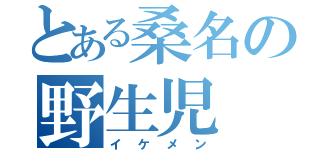 とある桑名の野生児
イケメン